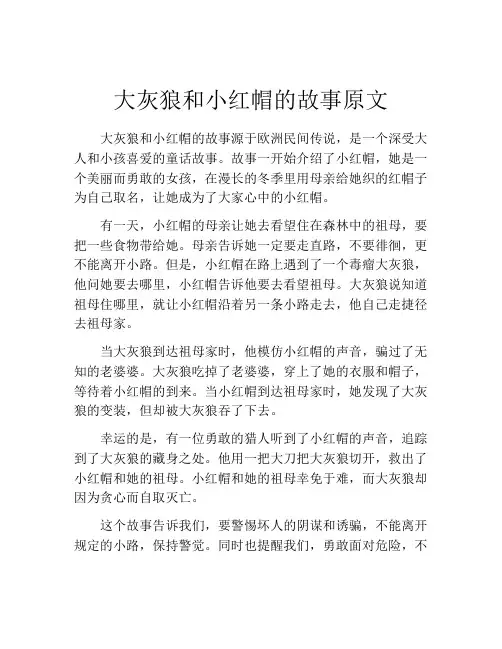 大灰狼和小红帽的故事原文

大灰狼和小红帽的故事源于欧洲民间传说，是一个深受大人和小孩喜爱的童话故事。故事一开始介绍了小红帽，她是一个美丽而勇敢的女孩，在漫长的冬季里用母亲给她织的红帽子为自己取名，让她成为了大家心中的小红帽。

有一天，小红帽的母亲让她去看望住在森林中的祖母，要把一些食物带给她。母亲告诉她一定要走直路，不要徘徊，更不能离开小路。但是，小红帽在路上遇到了一个毒瘤大灰狼，他问她要去哪里，小红帽告诉他要去看望祖母。大灰狼说知道祖母住哪里，就让小红帽沿着另一条小路走去，他自己走捷径去祖母家。

当大灰狼到达祖母家时，他模仿小红帽的声音，骗过了无知的老婆婆。大灰狼吃掉了老婆婆，穿上了她的衣服和帽子，等待着小红帽的到来。当小红帽到达祖母家时，她发现了大灰狼的变装，但却被大灰狼吞了下去。

幸运的是，有一位勇敢的猎人听到了小红帽的声音，追踪到了大灰狼的藏身之处。他用一把大刀把大灰狼切开，救出了小红帽和她的祖母。小红帽和她的祖母幸免于难，而大灰狼却因为贪心而自取灭亡。

这个故事告诉我们，要警惕坏人的阴谋和诱骗，不能离开规定的小路，保持警觉。同时也提醒我们，勇敢面对危险，不